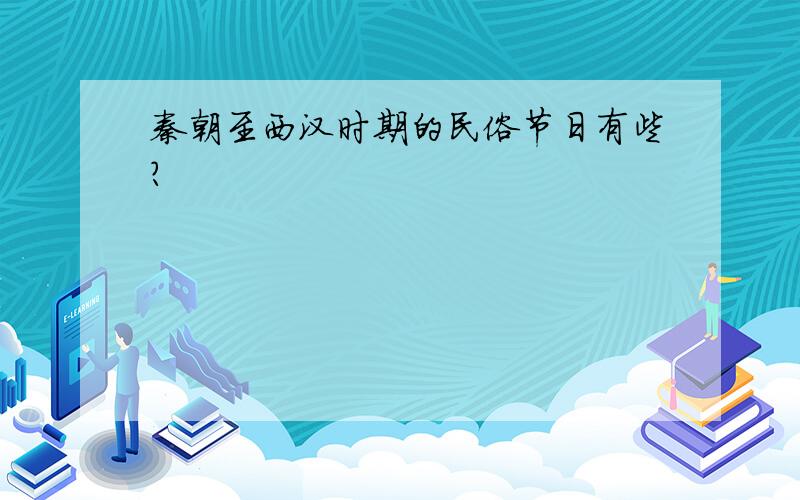 秦朝至西汉时期的民俗节日有些?

E-LEARNING